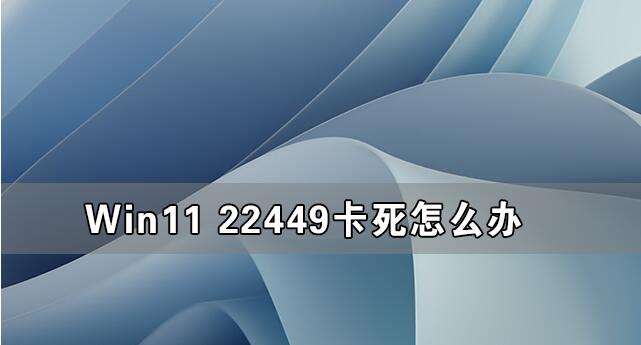 Win11 22449卡死怎么办